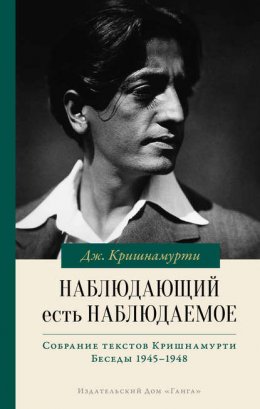 Дж. Кришнамурти

НАБЛЮДАЮЩИЙ есть НАБЛЮДАЕМОЕ

Собрание текстов Кришнамурти
Беседы 1945–1948

Издательский Дом «Ганга»